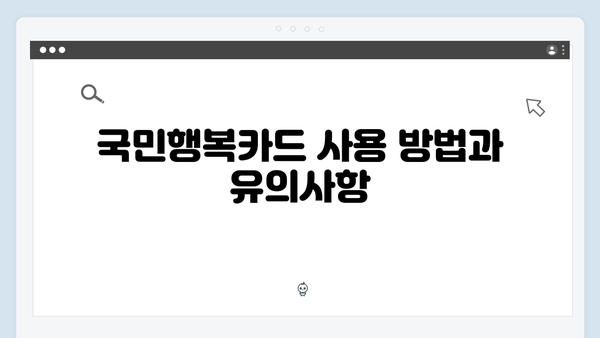 국민행복카드 사용 방법과 유의사항